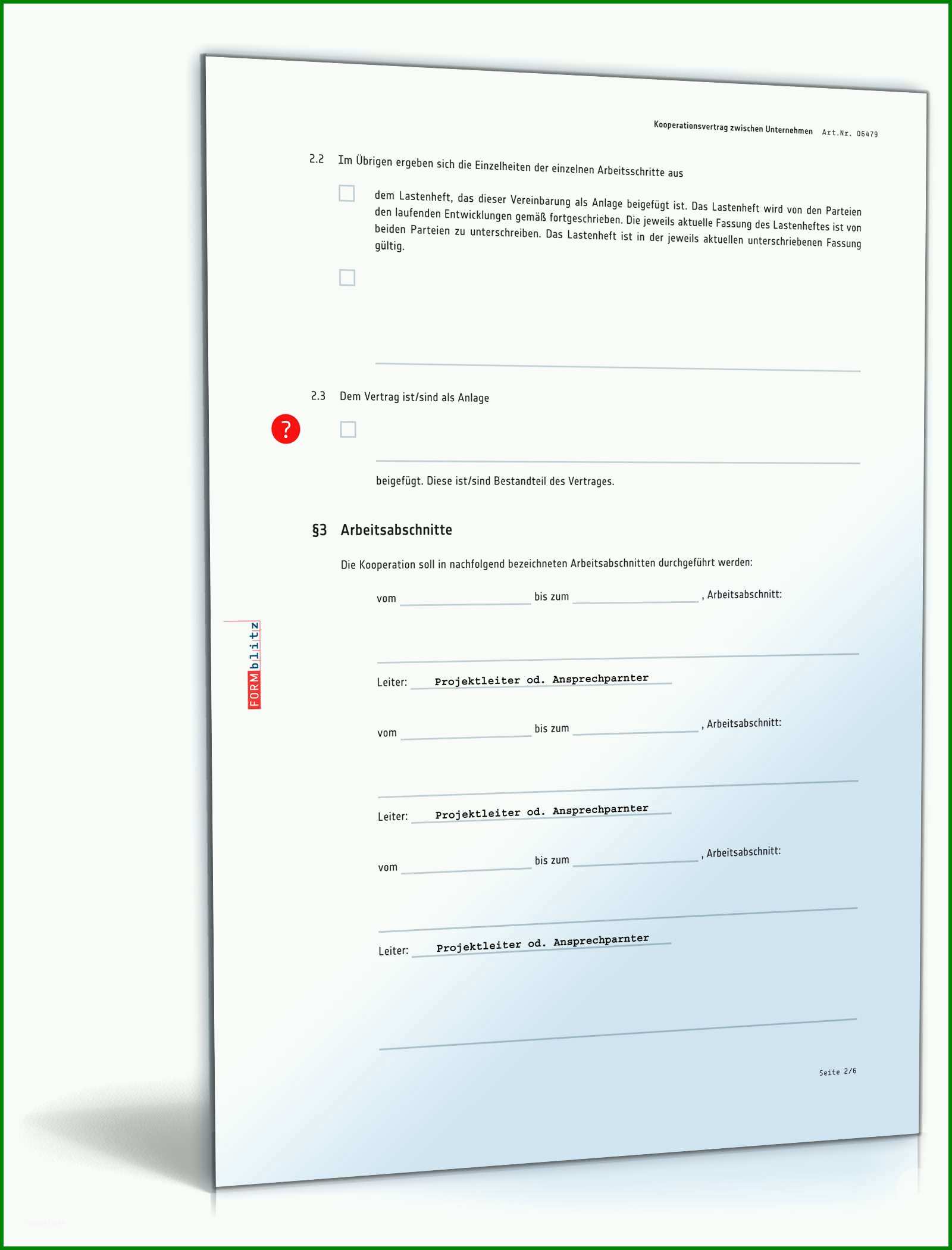 Kooperationsvertrag zwischen Unternehmen Art.Nr. 06479

2.2 Im Übrigen ergeben sich die Einzelheiten der einzelnen Arbeitsschritte aus

dem Lastenheft, das dieser Vereinbarung als Anlage beigefügt ist. Das Lastenheft wird von den Parteien den laufenden Entwicklungen gemäß fortgeschrieben. Die jeweils aktuelle Fassung des Lastenheftes ist von beiden Parteien zu unterschreiben. Das Lastenheft ist in der jeweils aktuellen unterschriebenen Fassung gültig.

2.3 Dem Vertrag ist/sind als Anlage

?

beigefügt. Diese ist/sind Bestandteil des Vertrages.

§3 Arbeitsabschnitte

Die Kooperation soll in nachfolgend bezeichneten Arbeitsabschnitten durchgeführt werden:

vom bis zum , Arbeitsabschnitt:

Leiter: Projektleiter od. Ansprechparnter

vom bis zum , Arbeitsabschnitt:

Leiter: Projektleiter od. Ansprechparnter

vom bis zum , Arbeitsabschnitt:

Leiter: Projektleiter od. Ansprechparnter

FORMblitz

Seite 2/6